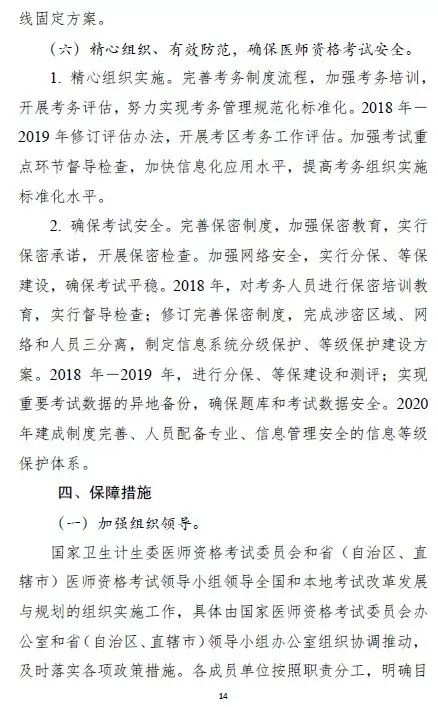 线固定方案。

（六）精心组织、有效防范，确保医师资格考试安全。

1. 精心组织实施。完善考务制度流程，加强考务培训，开展考务评估，努力实现考务管理规范化标准化。2018 年—2019 年修订评估办法，开展考区考务工作评估。加强考试重点环节督导检查，加快信息化应用水平，提高考务组织实施标准化水平。

2. 确保考试安全。完善保密制度，加强保密教育，实行保密承诺，开展保密检查。加强网络安全，实行分保、等保建设，确保考试平稳。2018 年，对考务人员进行保密培训教育，实行督导检查；修订完善保密制度，完成涉密区域、网络和人员三分离，制定信息系统分级保护、等级保护建设方案。2018 年—2019 年，进行分保、等保建设和测评；实现重要考试数据的异地备份，确保题库和考试数据安全。2020 年建成制度完善、人员配备专业、信息管理安全的信息等级保护体系。

四、保障措施

（一）加强组织领导。

国家卫生计生委医师资格考试委员会和省（自治区、直辖市）医师资格考试领导小组领导全国和本地考试改革发展与规划的组织实施工作，具体由国家医师资格考试委员会办公室和省（自治区、直辖市）领导小组办公室组织协调推动，及时落实各项政策措施。各成员单位按照职责分工，明确目

14